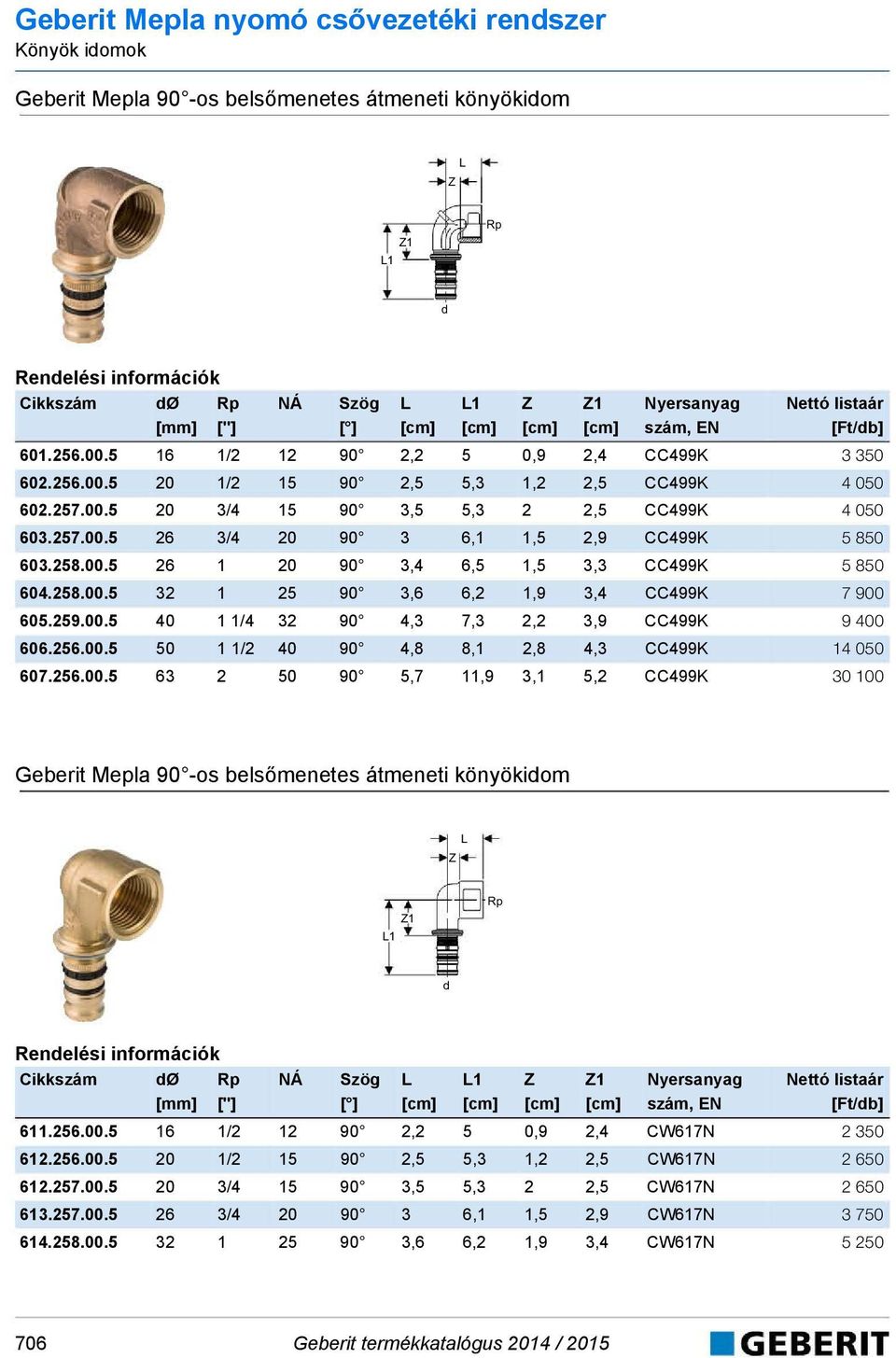 Geberit Mepla nyomó csővezetéki rendszer
Könyök idomok

Geberit Mepla 90°-os belsőmenetes átmeneti könyökidom

L
Z
Rp
Z1
L1
d

Rendelési információk

| Cikkszám | dØ [mm] | Rp ["] | NÁ | Szög [°] | L [cm] | L1 [cm] | Z [cm] | Z1 [cm] | Nyersanyag szám, EN | Nettó listaár [Ft/db] |
|---|---|---|---|---|---|---|---|---|---|---|
| 601.256.00.5 | 16 | 1/2 | 12 | 90° | 2,2 | 5 | 0,9 | 2,4 | CC499K | 3 350 |
| 602.256.00.5 | 20 | 1/2 | 15 | 90° | 2,5 | 5,3 | 1,2 | 2,5 | CC499K | 4 050 |
| 602.257.00.5 | 20 | 3/4 | 15 | 90° | 3,5 | 5,3 | 2 | 2,5 | CC499K | 4 050 |
| 603.257.00.5 | 26 | 3/4 | 20 | 90° | 3 | 6,1 | 1,5 | 2,9 | CC499K | 5 850 |
| 603.258.00.5 | 26 | 1 | 20 | 90° | 3,4 | 6,5 | 1,5 | 3,3 | CC499K | 5 850 |
| 604.258.00.5 | 32 | 1 | 25 | 90° | 3,6 | 6,2 | 1,9 | 3,4 | CC499K | 7 900 |
| 605.259.00.5 | 40 | 1 1/4 | 32 | 90° | 4,3 | 7,3 | 2,2 | 3,9 | CC499K | 9 400 |
| 606.256.00.5 | 50 | 1 1/2 | 40 | 90° | 4,8 | 8,1 | 2,8 | 4,3 | CC499K | 14 050 |
| 607.256.00.5 | 63 | 2 | 50 | 90° | 5,7 | 11,9 | 3,1 | 5,2 | CC499K | 30 100 |

Geberit Mepla 90°-os belsőmenetes átmeneti könyökidom

L
Z
Rp
Z1
L1
d

Rendelési információk

| Cikkszám | dØ [mm] | Rp ["] | NÁ | Szög [°] | L [cm] | L1 [cm] | Z [cm] | Z1 [cm] | Nyersanyag szám, EN | Nettó listaár [Ft/db] |
|---|---|---|---|---|---|---|---|---|---|---|
| 611.256.00.5 | 16 | 1/2 | 12 | 90° | 2,2 | 5 | 0,9 | 2,4 | CW617N | 2 350 |
| 612.256.00.5 | 20 | 1/2 | 15 | 90° | 2,5 | 5,3 | 1,2 | 2,5 | CW617N | 2 650 |
| 612.257.00.5 | 20 | 3/4 | 15 | 90° | 3,5 | 5,3 | 2 | 2,5 | CW617N | 2 650 |
| 613.257.00.5 | 26 | 3/4 | 20 | 90° | 3 | 6,1 | 1,5 | 2,9 | CW617N | 3 750 |
| 614.258.00.5 | 32 | 1 | 25 | 90° | 3,6 | 6,2 | 1,9 | 3,4 | CW617N | 5 250 |

706 Geberit termékkatalógus 2014 / 2015 GEBERIT